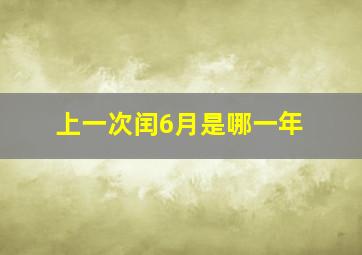 上一次闰6月是哪一年